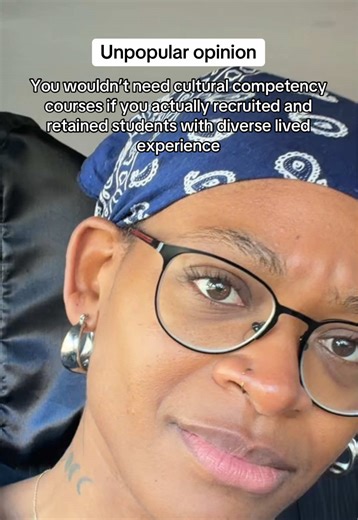 Unpopular opinion

You wouldn't need cultural competency courses if you actually recruited and retained students with diverse lived experience